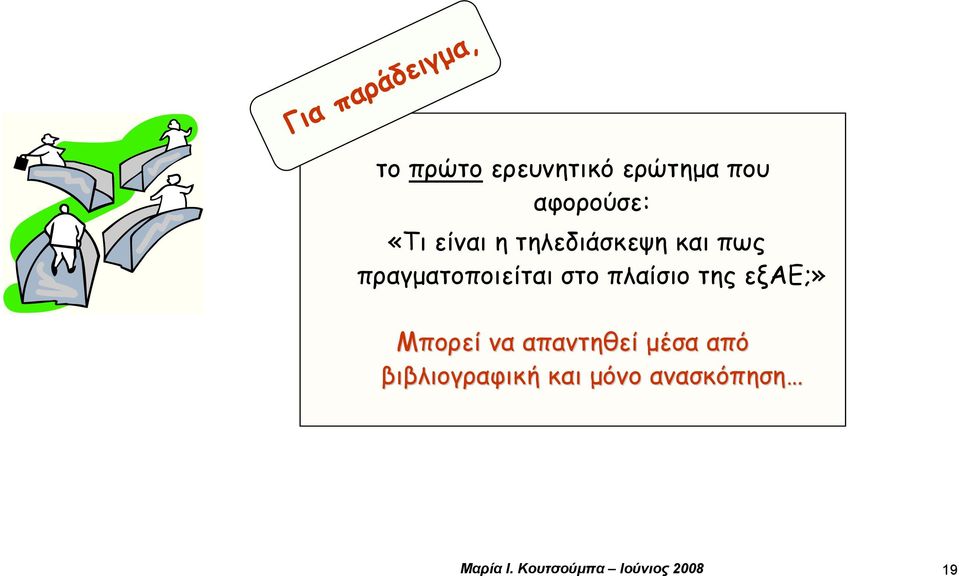 Για παράδειγμα,

το πρώτο ερευνητικό ερώτημα που αφορούσε:

«Τι είναι η τηλεδιάσκεψη και πως πραγματοποιείται στο πλαίσιο της εξΑΕ;»

Μπορεί να απαντηθεί μέσα από βιβλιογραφική και μόνο ανασκόπηση…

Μαρία Ι. Κουτσούμπα – Ιούνιος 2008

19